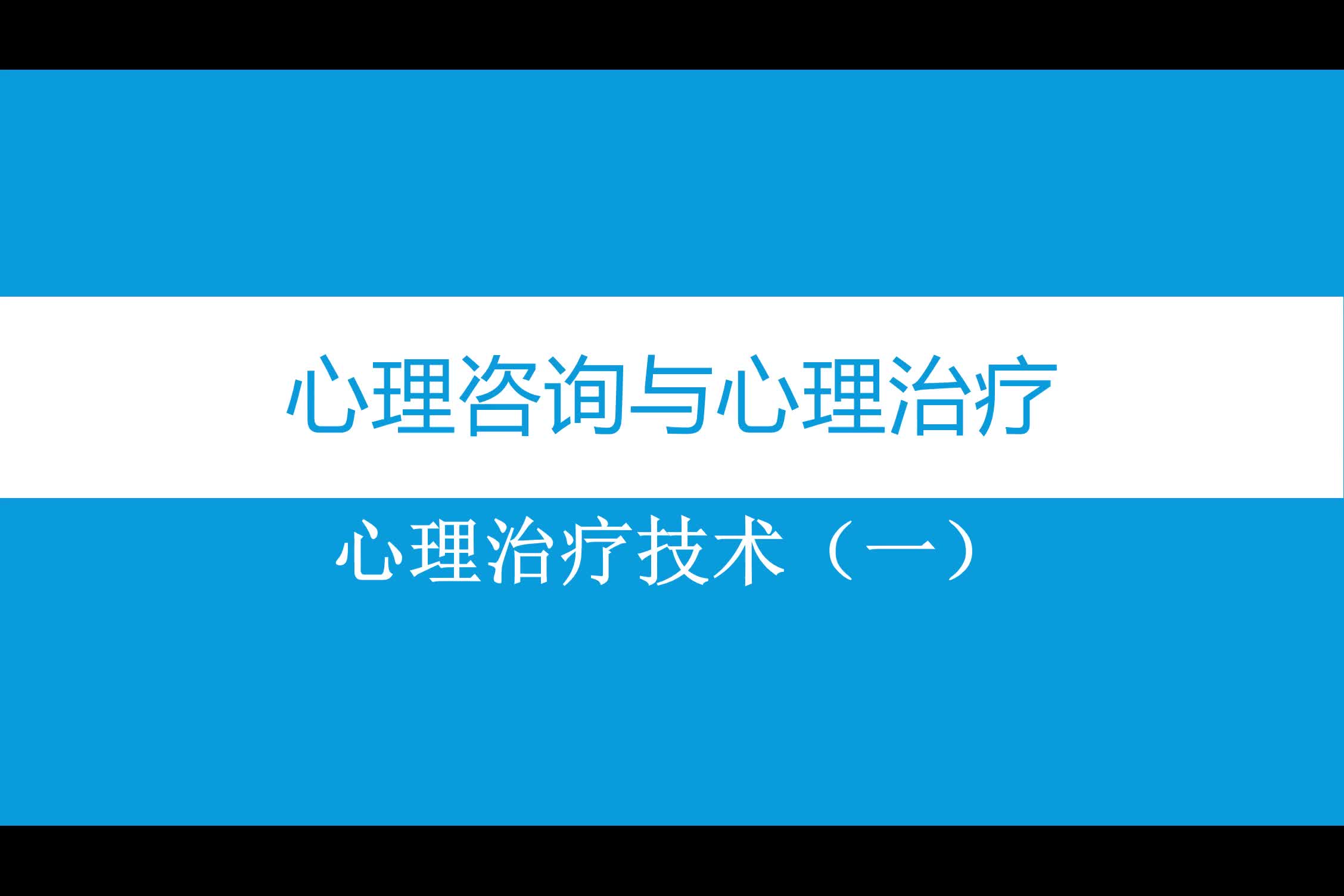 心理咨询与心理治疗

心理治疗技术（一）